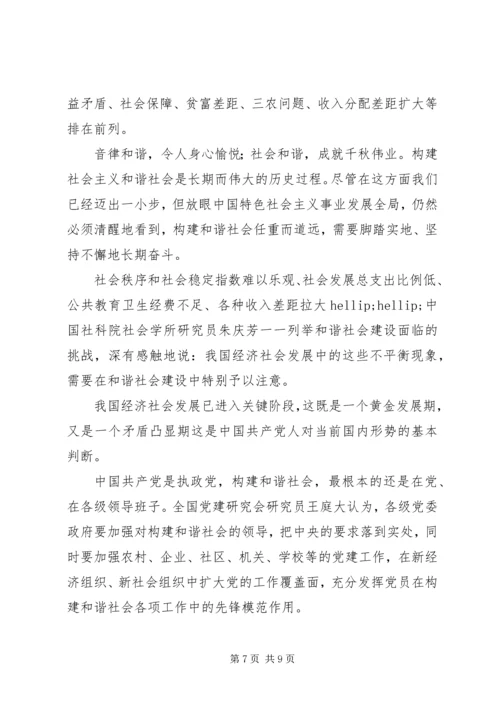 益矛盾、社会保障、贫富差距、三农问题、收入分配差距扩大等排在前列。

音律和谐，令人身心愉悦；社会和谐，成就千秋伟业。构建社会主义和谐社会是长期而伟大的历史过程。尽管在这方面我们已经迈出一小步，但放眼中国特色社会主义事业发展全局，仍然必须清醒地看到，构建和谐社会任重而道远，需要脚踏实地、坚持不懈地长期奋斗。

社会秩序和社会稳定指数难以乐观、社会发展总支出比例低、公共教育卫生经费不足、各种收入差距拉大 hellip;hellip;中国社科院社会学所研究员朱庆芳一一列举和谐社会建设面临的挑战，深有感触地说：我国经济社会发展中的这些不平衡现象，需要在和谐社会建设中特别予以注意。

我国经济社会发展已进入关键阶段，这既是一个黄金发展期，又是一个矛盾凸显期这是中国共产党人对当前国内形势的基本判断。

中国共产党是执政党，构建和谐社会，最根本的还是在党、在各级领导班子。全国党建研究会研究员王庭大认为，各级党委政府要加强对构建和谐社会的领导，把中央的要求落到实处，同时要加强农村、企业、社区、机关、学校等的党建工作，在新经济组织、新社会组织中扩大党的工作覆盖面，充分发挥党员在构建和谐社会各项工作中的先锋模范作用。

第 7 页 共 9 页